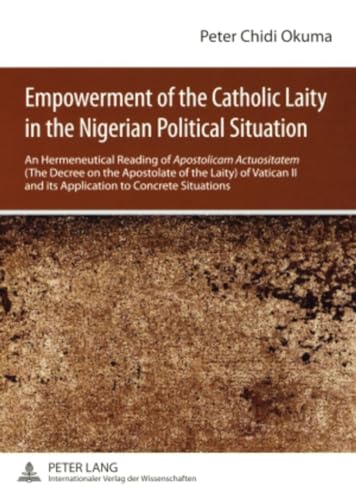 Peter Chidi Okuma

Empowerment of the Catholic Laity in the Nigerian Political Situation

An Hermeneutical Reading of Apostolicam Actuositatem (The Decree on the Apostolate of the Laity) of Vatican II and its Application to Concrete Situations

PETER LANG
Internationaler Verlag der Wissenschaften